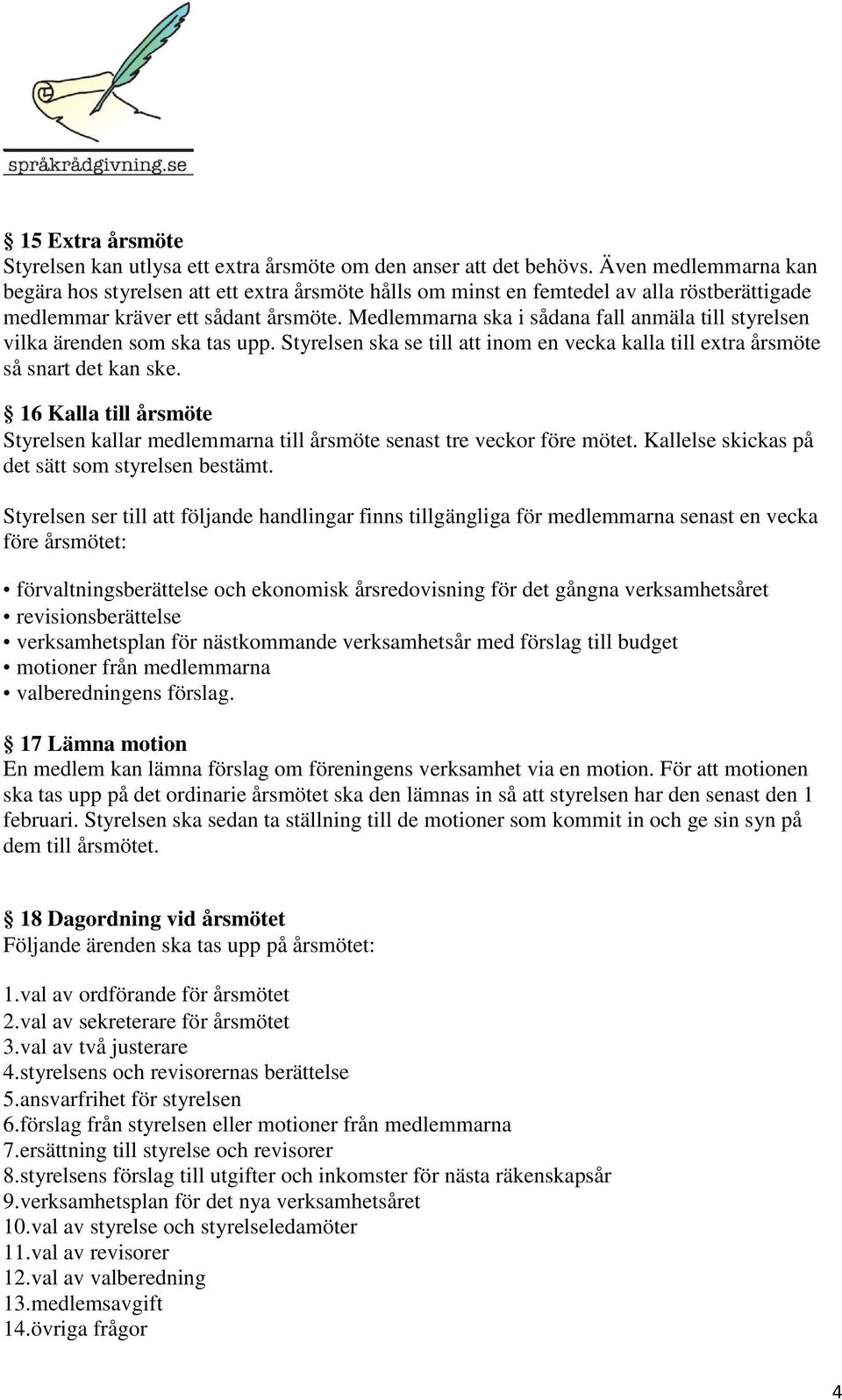 språkrådgivning.se

§ 15 Extra årsmöte
Styrelsen kan utlysa ett extra årsmöte om den anser att det behövs. Även medlemmarna kan begära hos styrelsen att ett extra årsmöte hålls om minst en femtedel av alla röstberättigade medlemmar kräver ett sådant årsmöte. Medlemmarna ska i sådana fall anmäla till styrelsen vilka ärenden som ska tas upp. Styrelsen ska se till att inom en vecka kalla till extra årsmöte så snart det kan ske.

§ 16 Kalla till årsmöte
Styrelsen kallar medlemmarna till årsmöte senast tre veckor före mötet. Kallelse skickas på det sätt som styrelsen bestämt.

Styrelsen ser till att följande handlingar finns tillgängliga för medlemmarna senast en vecka före årsmötet:

• förvaltningsberättelse och ekonomisk årsredovisning för det gångna verksamhetsåret
• revisionsberättelse
• verksamhetsplan för nästkommande verksamhetsår med förslag till budget
• motioner från medlemmarna
• valberedningens förslag.

§ 17 Lämna motion
En medlem kan lämna förslag om föreningens verksamhet via en motion. För att motionen ska tas upp på det ordinarie årsmötet ska den lämnas in så att styrelsen har den senast den 1 februari. Styrelsen ska sedan ta ställning till de motioner som kommit in och ge sin syn på dem till årsmötet.

§ 18 Dagordning vid årsmötet
Följande ärenden ska tas upp på årsmötet:

1.val av ordförande för årsmötet
2.val av sekreterare för årsmötet
3.val av två justerare
4.styrelsens och revisorernas berättelse
5.ansvarfrihet för styrelsen
6.förslag från styrelsen eller motioner från medlemmarna
7.ersättning till styrelse och revisorer
8.styrelsens förslag till utgifter och inkomster för nästa räkenskapsår
9.verksamhetsplan för det nya verksamhetsåret
10.val av styrelse och styrelseledamöter
11.val av revisorer
12.val av valberedning
13.medlemsavgift
14.övriga frågor

4